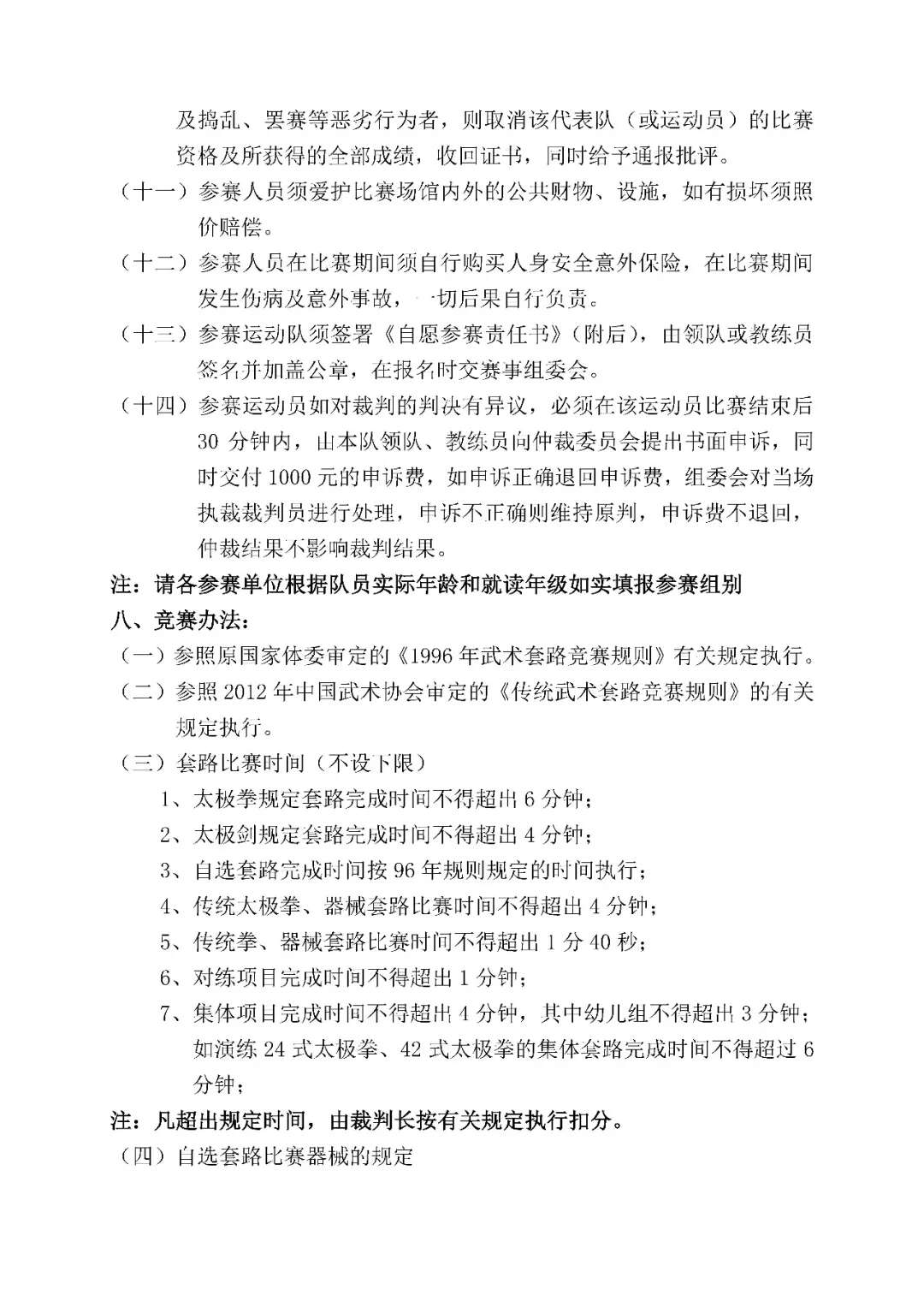 及捣乱、罢赛等恶劣行为者，则取消该代表队（或运动员）的比赛资格及所获得的全部成绩，收回证书，同时给予通报批评。

（十一）参赛人员须爱护比赛场馆内外的公共财物、设施，如有损坏须照价赔偿。

（十二）参赛人员在比赛期间须自行购买人身安全意外保险，在比赛期间发生伤病及意外事故，一切后果自行负责。

（十三）参赛运动队须签署《自愿参赛责任书》（附后），由领队或教练员签名并加盖公章，在报名时交赛事组委会。

（十四）参赛运动员如对裁判的判决有异议，必须在该运动员比赛结束后30 分钟内，由本队领队、教练员向仲裁委员会提出书面申诉，同时交付 1000 元的申诉费，如申诉正确退回申诉费，组委会对当场执裁裁判员进行处理，申诉不正确则维持原判，申诉费不退回，仲裁结果不影响裁判结果。

注：请各参赛单位根据队员实际年龄和就读年级如实填报参赛组别

八、竞赛办法：

（一）参照原国家体委审定的《1996 年武术套路竞赛规则》有关规定执行。

（二）参照 2012 年中国武术协会审定的《传统武术套路竞赛规则》的有关规定执行。

（三）套路比赛时间（不设下限）

1、太极拳规定套路完成时间不得超出 6 分钟；

2、太极剑规定套路完成时间不得超出 4 分钟；

3、自选套路完成时间按 96 年规则规定的时间执行；

4、传统太极拳、器械套路比赛时间不得超出 4 分钟；

5、传统拳、器械套路比赛时间不得超出 1 分 40 秒；

6、对练项目完成时间不得超出 1 分钟；

7、集体项目完成时间不得超出 4 分钟，其中幼儿组不得超出 3 分钟；如演练 24 式太极拳、42 式太极拳的集体套路完成时间不得超过 6 分钟；

注：凡超出规定时间，由裁判长按有关规定执行扣分。

（四）自选套路比赛器械的规定